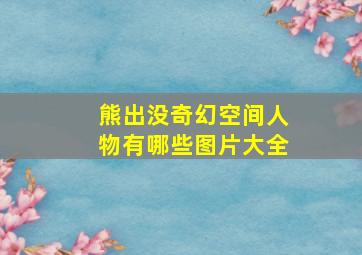 熊出没奇幻空间人物有哪些图片大全